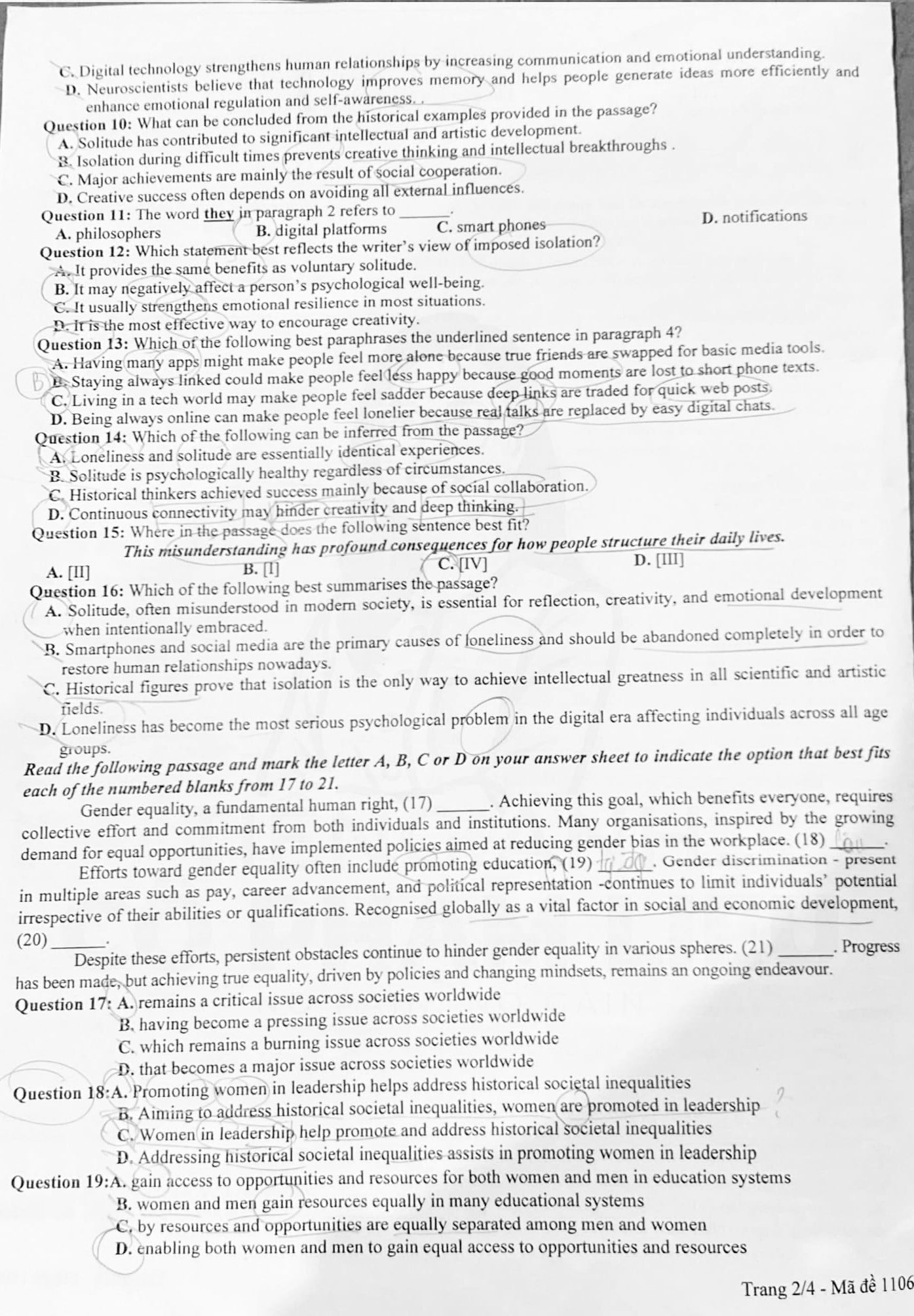 C. Digital technology strengthens human relationships by increasing communication and emotional understanding.
D. Neuroscientists believe that technology improves memory and helps people generate ideas more efficiently and enhance emotional regulation and self-awareness. .

Question 10: What can be concluded from the historical examples provided in the passage?
A. Solitude has contributed to significant intellectual and artistic development.
B. Isolation during difficult times prevents creative thinking and intellectual breakthroughs .
C. Major achievements are mainly the result of social cooperation.
D. Creative success often depends on avoiding all external influences.

Question 11: The word they in paragraph 2 refers to ____.
A. philosophers
B. digital platforms
C. smart phones
D. notifications

Question 12: Which statement best reflects the writer's view of imposed isolation?
A. It provides the same benefits as voluntary solitude.
B. It may negatively affect a person's psychological well-being.
C. It usually strengthens emotional resilience in most situations.
D. It is the most effective way to encourage creativity.

Question 13: Which of the following best paraphrases the underlined sentence in paragraph 4?
A. Having many apps might make people feel more alone because true friends are swapped for basic media tools.
B. Staying always linked could make people feel less happy because good moments are lost to short phone texts.
C. Living in a tech world may make people feel sadder because deep links are traded for quick web posts.
D. Being always online can make people feel lonelier because real talks are replaced by easy digital chats.

Question 14: Which of the following can be inferred from the passage?
A. Loneliness and solitude are essentially identical experiences.
B. Solitude is psychologically healthy regardless of circumstances.
C. Historical thinkers achieved success mainly because of social collaboration.
D. Continuous connectivity may hinder creativity and deep thinking.

Question 15: Where in the passage does the following sentence best fit?
This misunderstanding has profound consequences for how people structure their daily lives.
A. [II]
B. [I]
C. [IV]
D. [III]

Question 16: Which of the following best summarises the passage?
A. Solitude, often misunderstood in modern society, is essential for reflection, creativity, and emotional development when intentionally embraced.
B. Smartphones and social media are the primary causes of loneliness and should be abandoned completely in order to restore human relationships nowadays.
C. Historical figures prove that isolation is the only way to achieve intellectual greatness in all scientific and artistic fields.
D. Loneliness has become the most serious psychological problem in the digital era affecting individuals across all age groups.

Read the following passage and mark the letter A, B, C or D on your answer sheet to indicate the option that best fits each of the numbered blanks from 17 to 21.

Gender equality, a fundamental human right, (17) ____. Achieving this goal, which benefits everyone, requires collective effort and commitment from both individuals and institutions. Many organisations, inspired by the growing demand for equal opportunities, have implemented policies aimed at reducing gender bias in the workplace. (18) ____.

Efforts toward gender equality often include promoting education, (19) ____. Gender discrimination - present in multiple areas such as pay, career advancement, and political representation -continues to limit individuals' potential irrespective of their abilities or qualifications. Recognised globally as a vital factor in social and economic development, (20) ____.

Despite these efforts, persistent obstacles continue to hinder gender equality in various spheres. (21) ____. Progress has been made, but achieving true equality, driven by policies and changing mindsets, remains an ongoing endeavour.

Question 17: A. remains a critical issue across societies worldwide
B. having become a pressing issue across societies worldwide
C. which remains a burning issue across societies worldwide
D. that becomes a major issue across societies worldwide

Question 18:A. Promoting women in leadership helps address historical societal inequalities
B. Aiming to address historical societal inequalities, women are promoted in leadership
C. Women in leadership help promote and address historical societal inequalities
D. Addressing historical societal inequalities assists in promoting women in leadership

Question 19:A. gain access to opportunities and resources for both women and men in education systems
B. women and men gain resources equally in many educational systems
C. by resources and opportunities are equally separated among men and women
D. enabling both women and men to gain equal access to opportunities and resources

Trang 2/4 - Mã đề 1106